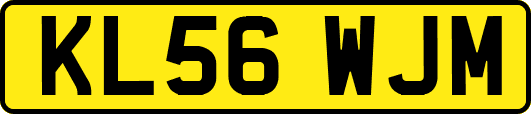 KL56 WJM